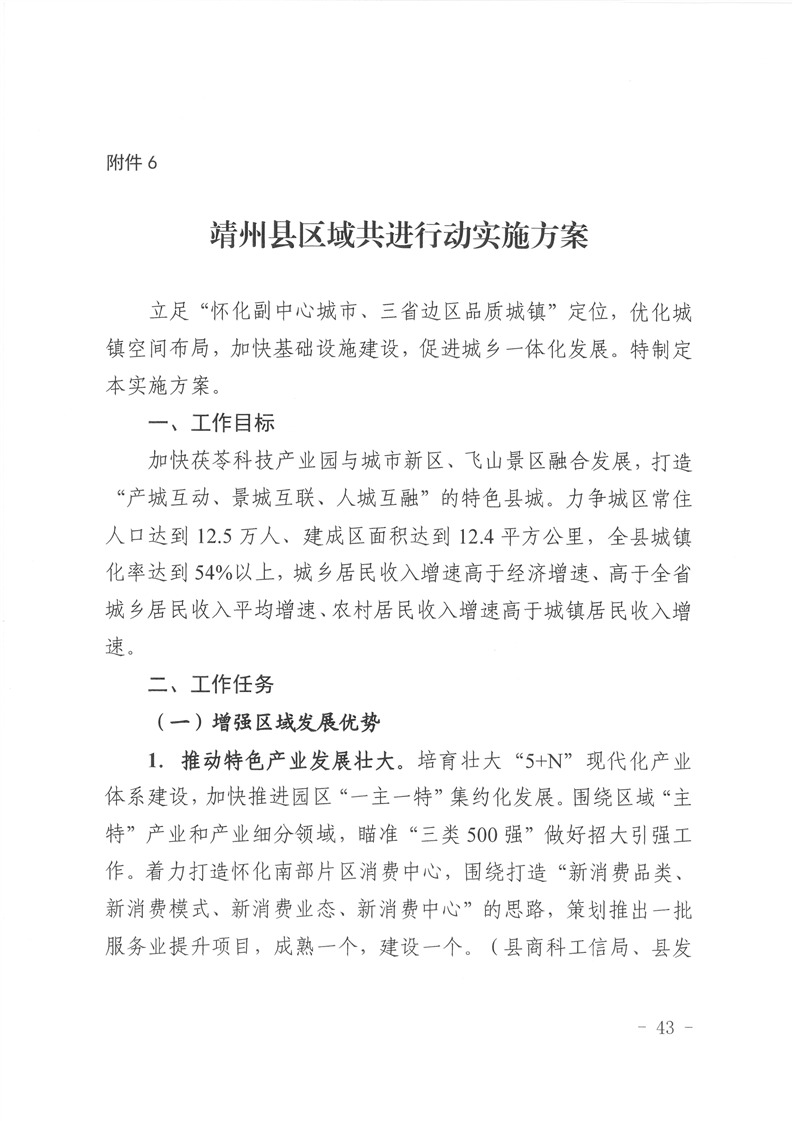 附件 6

靖州县区域共进行动实施方案

立足“怀化副中心城市、三省边区品质城镇”定位，优化城镇空间布局，加快基础设施建设，促进城乡一体化发展。特制定本实施方案。

一、工作目标

加快茯苓科技产业园与城市新区、飞山景区融合发展，打造“产城互动、景城互联、人城互融”的特色县城。力争城区常住人口达到 12.5 万人、建成区面积达到 12.4 平方公里，全县城镇化率达到 54%以上，城乡居民收入增速高于经济增速、高于全省城乡居民收入平均增速、农村居民收入增速高于城镇居民收入增速。

二、工作任务

（一）增强区域发展优势

1. 推动特色产业发展壮大。培育壮大“5+N”现代化产业体系建设，加快推进园区“一主一特”集约化发展。围绕区域“主特”产业和产业细分领域，瞄准“三类 500 强”做好招大引强工作。着力打造怀化南部片区消费中心，围绕打造“新消费品类、新消费模式、新消费业态、新消费中心”的思路，策划推出一批服务业提升项目，成熟一个，建设一个。（县商科工信局、县发

- 43 -